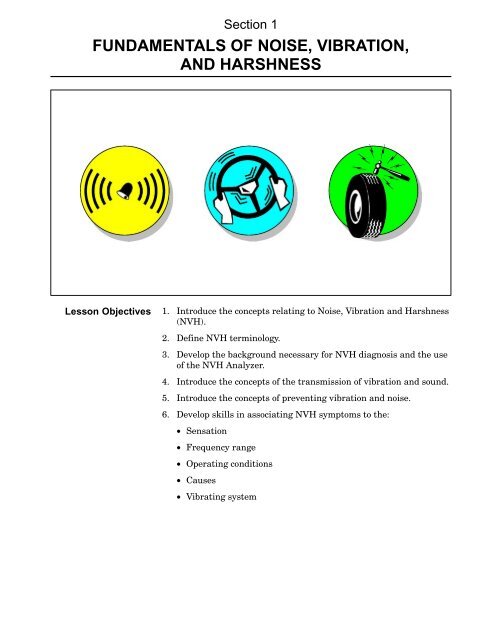 Section 1

FUNDAMENTALS OF NOISE, VIBRATION, AND HARSHNESS

Lesson Objectives

1. Introduce the concepts relating to Noise, Vibration and Harshness (NVH).

2. Define NVH terminology.

3. Develop the background necessary for NVH diagnosis and the use of the NVH Analyzer.

4. Introduce the concepts of the transmission of vibration and sound.

5. Introduce the concepts of preventing vibration and noise.

6. Develop skills in associating NVH symptoms to the:

• Sensation

• Frequency range

• Operating conditions

• Causes

• Vibrating system